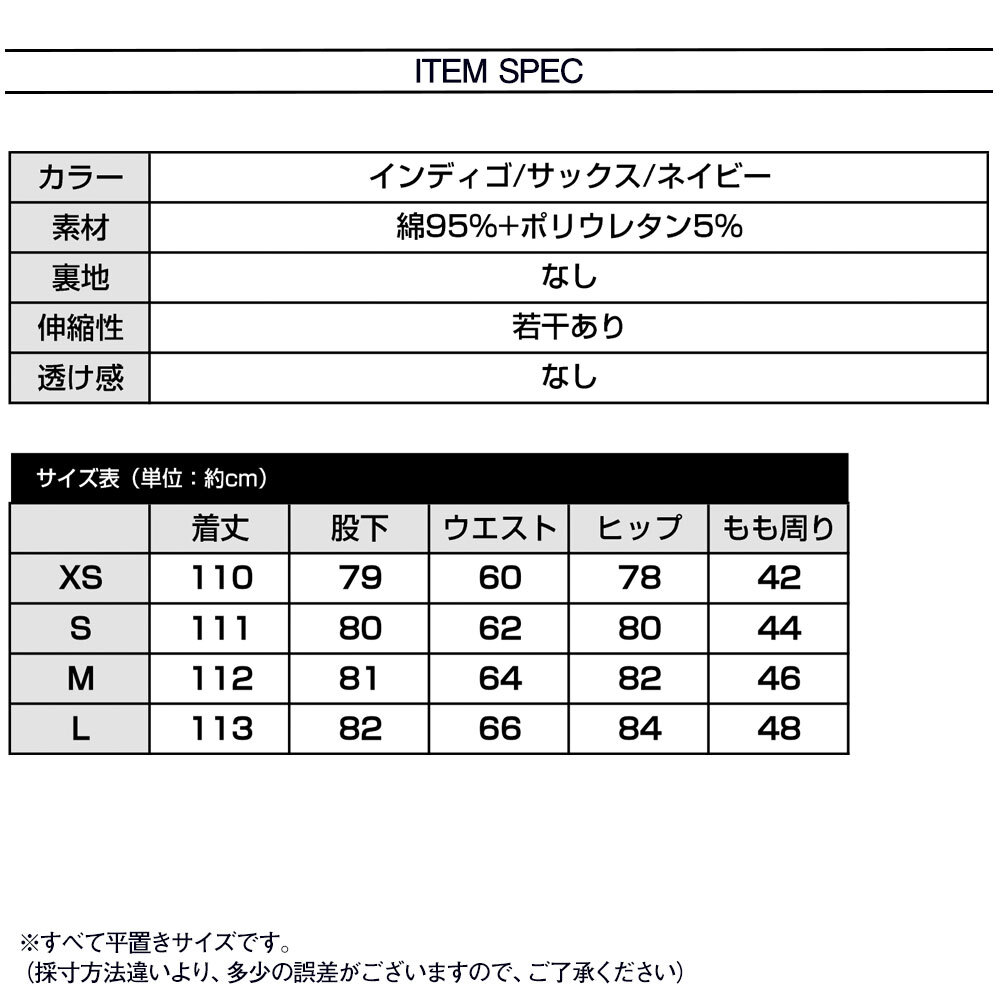 ITEM SPEC

| カラー | インディゴ/サックス/ネイビー |
|---|---|
| 素材 | 綿95%+ポリウレタン5% |
| 裏地 | なし |
| 伸縮性 | 若干あり |
| 透け感 | なし |

サイズ表（単位：約cm）

|  | 着丈 | 股下 | ウエスト | ヒップ | もも周り |
|---|---|---|---|---|---|
| XS | 110 | 79 | 60 | 78 | 42 |
| S | 111 | 80 | 62 | 80 | 44 |
| M | 112 | 81 | 64 | 82 | 46 |
| L | 113 | 82 | 66 | 84 | 48 |

※すべて平置きサイズです。
（採寸方法違いより、多少の誤差がございますので、ご了承ください）